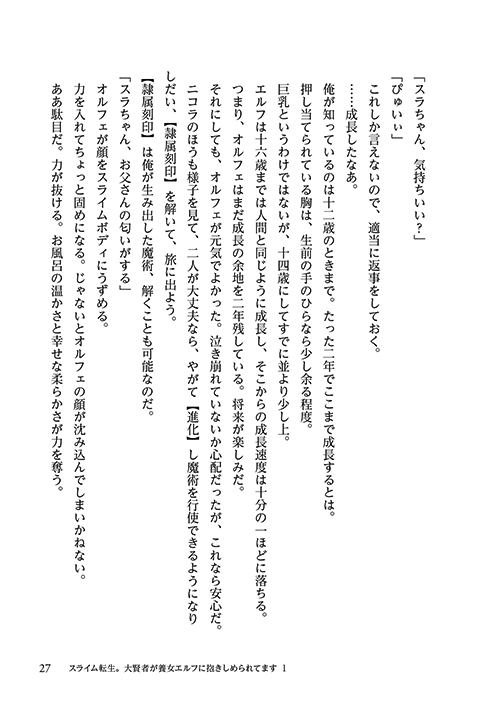 「スラちゃん、気持ちいい？」

「ぴゅいぃ」

これしか言えないので、適当に返事をしておく。

……成長したなあ。

俺が知っているのは十二歳のときまで。たった二年でここまで成長するとは。

押し当てられている胸は、生前の手のひらなら少し余る程度。

巨乳というわけではないが、十四歳にしてすでに並より少し上。

エルフは十六歳までは人間と同じように成長し、そこからの成長速度は十分の一ほどに落ちる。

つまり、オルフェはまだ成長の余地を二年残している。将来が楽しみだ。

それにしても、オルフェが元気でよかった。泣き崩れていないか心配だったが、これなら安心だ。

ニコラのほうも様子を見て、二人が大丈夫なら、やがて【進化】し魔術を行使できるようになりしだい、【隷属刻印】を解いて、旅に出よう。

【隷属刻印】は俺が生み出した魔術、解くことも可能なのだ。

「スラちゃん、お父さんの匂いがする」

オルフェが顔をスライムボディにうずめる。

力を入れてちょっと固めになる。じゃないとオルフェの顔が沈み込んでしまいかねない。

ああ駄目だ。力が抜ける。お風呂の温かさと幸せな柔らかさが力を奪う。

27　スライム転生。大賢者が養女エルフに抱きしめられてます 1